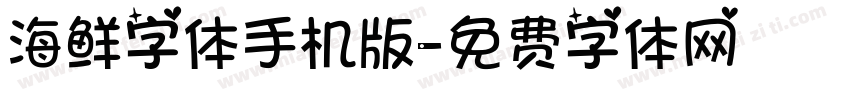 海鲜字体手机版-免费字体网